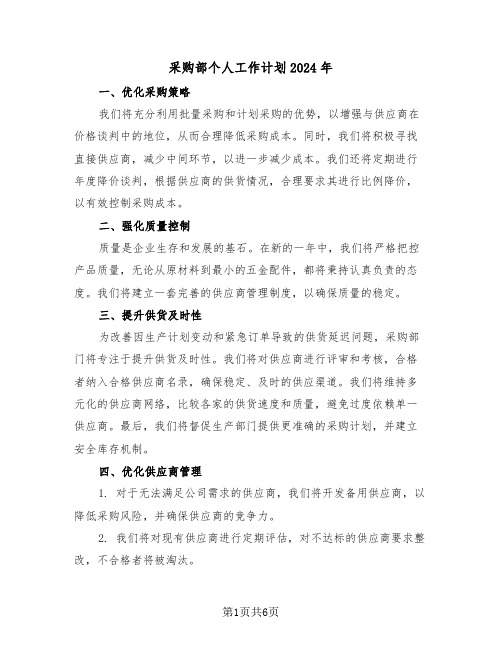 采购部个人工作计划2024年

一、优化采购策略

我们将充分利用批量采购和计划采购的优势，以增强与供应商在价格谈判中的地位，从而合理降低采购成本。同时，我们将积极寻找直接供应商，减少中间环节，以进一步减少成本。我们还将定期进行年度降价谈判，根据供应商的供货情况，合理要求其进行比例降价，以有效控制采购成本。

二、强化质量控制

质量是企业生存和发展的基石。在新的一年中，我们将严格把控产品质量，无论从原材料到最小的五金配件，都将秉持认真负责的态度。我们将建立一套完善的供应商管理制度，以确保质量的稳定。

三、提升供货及时性

为改善因生产计划变动和紧急订单导致的供货延迟问题，采购部门将专注于提升供货及时性。我们将对供应商进行评审和考核，合格者纳入合格供应商名录，确保稳定、及时的供应渠道。我们将维持多元化的供应商网络，比较各家的供货速度和质量，避免过度依赖单一供应商。最后，我们将督促生产部门提供更准确的采购计划，并建立安全库存机制。

四、优化供应商管理

1. 对于无法满足公司需求的供应商，我们将开发备用供应商，以降低采购风险，并确保供应商的竞争力。

2. 我们将对现有供应商进行定期评估，对不达标的供应商要求整改，不合格者将被淘汰。

第1页共6页